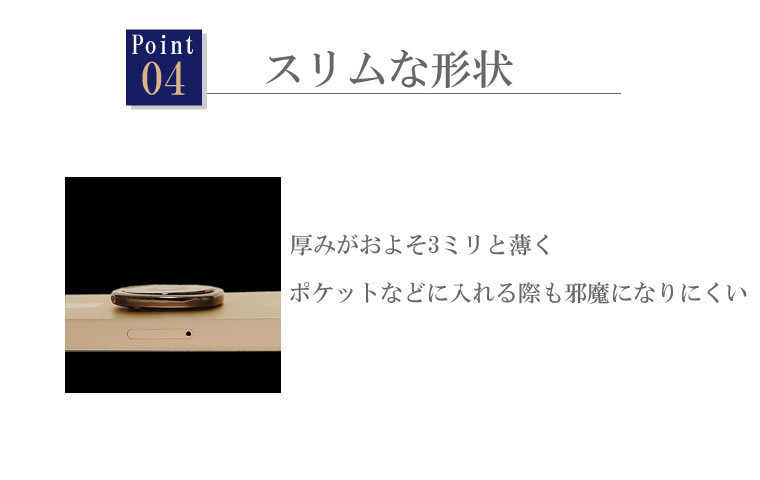 Point
04

スリムな形状

厚みがおよそ3ミリと薄く

ポケットなどに入れる際も邪魔になりにくい